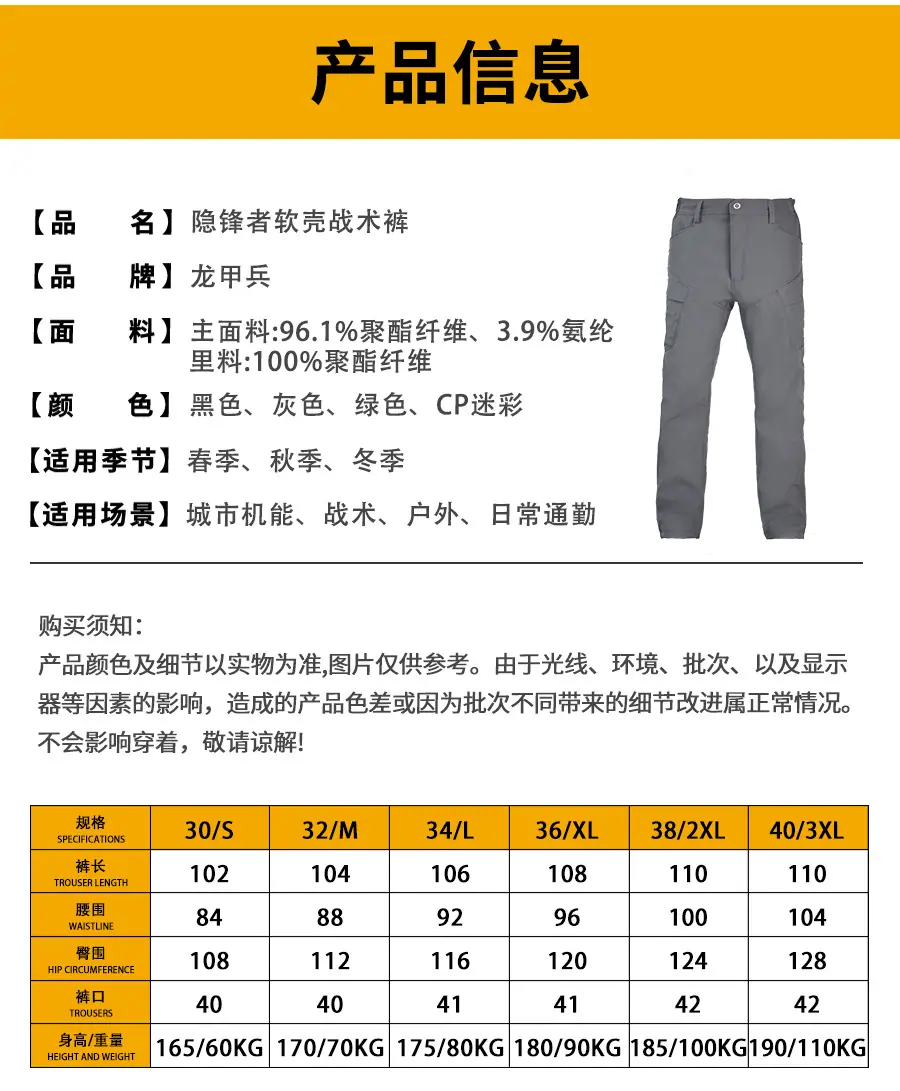 产品信息

【品　　名】隐锋者软壳战术裤

【品　　牌】龙甲兵

【面　　料】主面料:96.1%聚酯纤维、3.9%氨纶
里料:100%聚酯纤维

【颜　　色】黑色、灰色、绿色、CP迷彩

【适用季节】春季、秋季、冬季

【适用场景】城市机能、战术、户外、日常通勤

购买须知:
产品颜色及细节以实物为准,图片仅供参考。由于光线、环境、批次、以及显示器等因素的影响，造成的产品色差或因为批次不同带来的细节改进属正常情况。不会影响穿着，敬请谅解!

| 规格 SPECIFICATIONS | 30/S | 32/M | 34/L | 36/XL | 38/2XL | 40/3XL |
|---|---|---|---|---|---|---|
| 裤长 TROUSER LENGTH | 102 | 104 | 106 | 108 | 110 | 110 |
| 腰围 WAISTLINE | 84 | 88 | 92 | 96 | 100 | 104 |
| 臀围 HIP CIRCUMFERENCE | 108 | 112 | 116 | 120 | 124 | 128 |
| 裤口 TROUSERS | 40 | 40 | 41 | 41 | 42 | 42 |
| 身高/重量 HEIGHT AND WEIGHT | 165/60KG | 170/70KG | 175/80KG | 180/90KG | 185/100KG | 190/110KG |